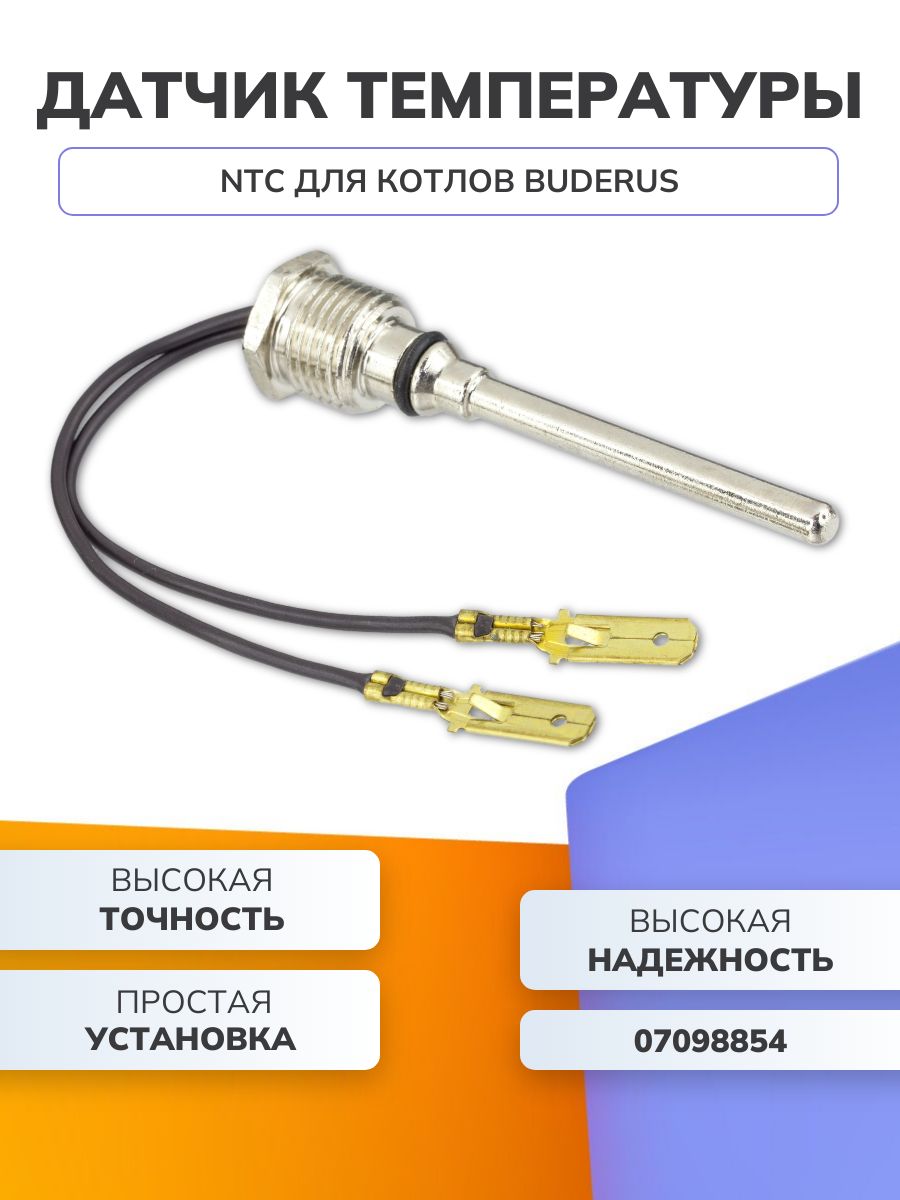 ДАТЧИК ТЕМПЕРАТУРЫ

NTC ДЛЯ КОТЛОВ BUDERUS

ВЫСОКАЯ
ТОЧНОСТЬ

ПРОСТАЯ
УСТАНОВКА

ВЫСОКАЯ
НАДЕЖНОСТЬ

07098854